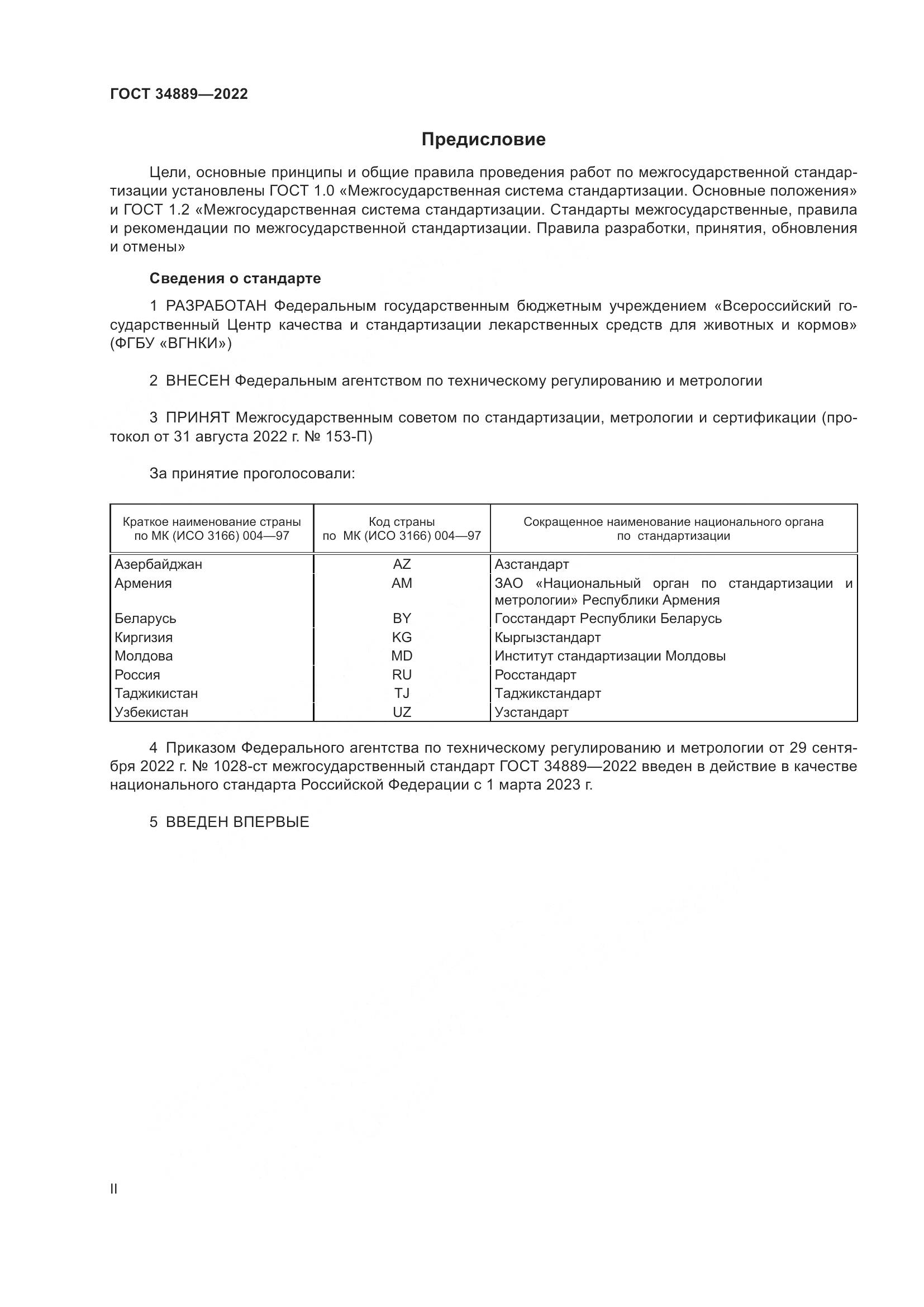 ГОСТ 34889—2022

Предисловие

Цели, основные принципы и общие правила проведения работ по межгосударственной стандартизации установлены ГОСТ 1.0 «Межгосударственная система стандартизации. Основные положения» и ГОСТ 1.2 «Межгосударственная система стандартизации. Стандарты межгосударственные, правила и рекомендации по межгосударственной стандартизации. Правила разработки, принятия, обновления и отмены»

Сведения о стандарте

1 РАЗРАБОТАН Федеральным государственным бюджетным учреждением «Всероссийский государственный Центр качества и стандартизации лекарственных средств для животных и кормов» (ФГБУ «ВГНКИ»)

2 ВНЕСЕН Федеральным агентством по техническому регулированию и метрологии

3 ПРИНЯТ Межгосударственным советом по стандартизации, метрологии и сертификации (протокол от 31 августа 2022 г. № 153-П)

За принятие проголосовали:

| Краткое наименование страны по МК (ИСО 3166) 004—97 | Код страны по МК (ИСО 3166) 004—97 | Сокращенное наименование национального органа по стандартизации |
|---|---|---|
| Азербайджан | AZ | Азстандарт |
| Армения | AM | ЗАО «Национальный орган по стандартизации и метрологии» Республики Армения |
| Беларусь | BY | Госстандарт Республики Беларусь |
| Киргизия | KG | Кыргызстандарт |
| Молдова | MD | Институт стандартизации Молдовы |
| Россия | RU | Росстандарт |
| Таджикистан | TJ | Таджикстандарт |
| Узбекистан | UZ | Узстандарт |

4 Приказом Федерального агентства по техническому регулированию и метрологии от 29 сентября 2022 г. № 1028-ст межгосударственный стандарт ГОСТ 34889—2022 введен в действие в качестве национального стандарта Российской Федерации с 1 марта 2023 г.

5 ВВЕДЕН ВПЕРВЫЕ

II